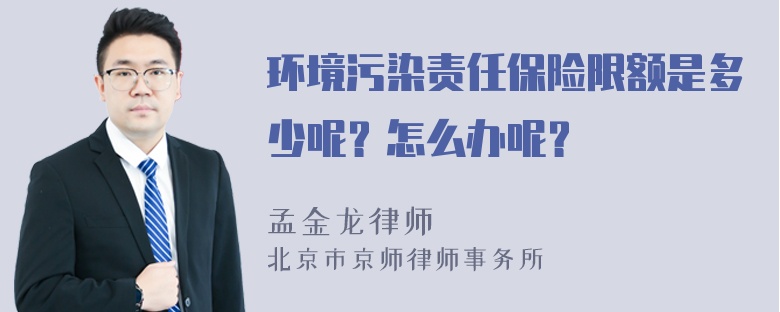 环境污染责任保险限额是多少呢？怎么办呢？

孟金龙律师
北京市京师律师事务所